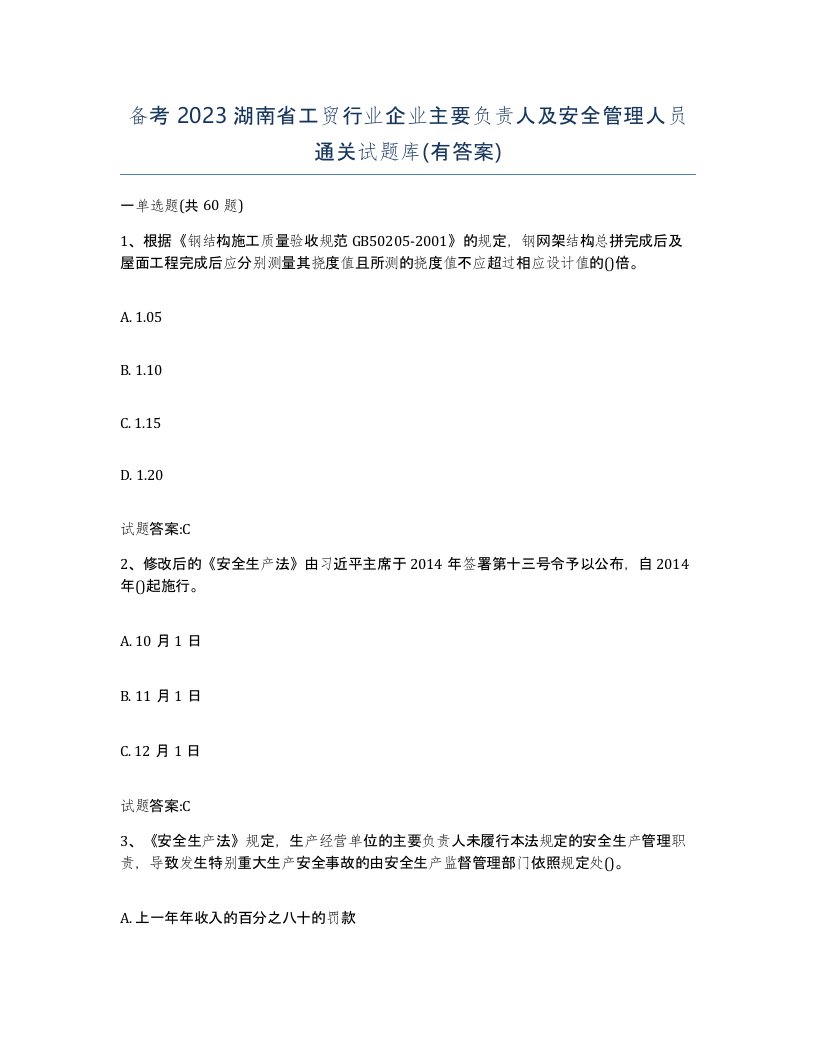 备考 2023 湖南省工贸行业企业主要负责人及安全管理人员通关试题库(有答案)

一单选题(共 60 题)

1、根据《钢结构施工质量验收规范 GB50205-2001》的规定，钢网架结构总拼完成后及屋面工程完成后应分别测量其挠度值且所测的挠度值不应超过相应设计值的()倍。

A. 1.05

B. 1.10

C. 1.15

D. 1.20

试题答案:C

2、修改后的《安全生产法》由习近平主席于 2014 年签署第十三号令予以公布，自 2014 年()起施行。

A. 10 月 1 日

B. 11 月 1 日

C. 12 月 1 日

试题答案:C

3、《安全生产法》规定，生产经营单位的主要负责人未履行本法规定的安全生产管理职责，导致发生特别重大生产安全事故的由安全生产监督管理部门依照规定处()。

A. 上一年年收入的百分之八十的罚款